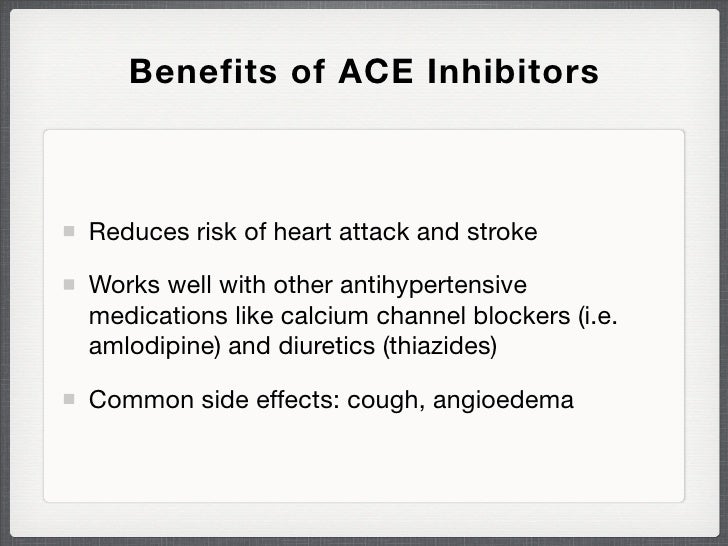 Benefits of ACE Inhibitors

- Reduces risk of heart attack and stroke
- Works well with other antihypertensive medications like calcium channel blockers (i.e. amlodipine) and diuretics (thiazides)
- Common side effects: cough, angioedema